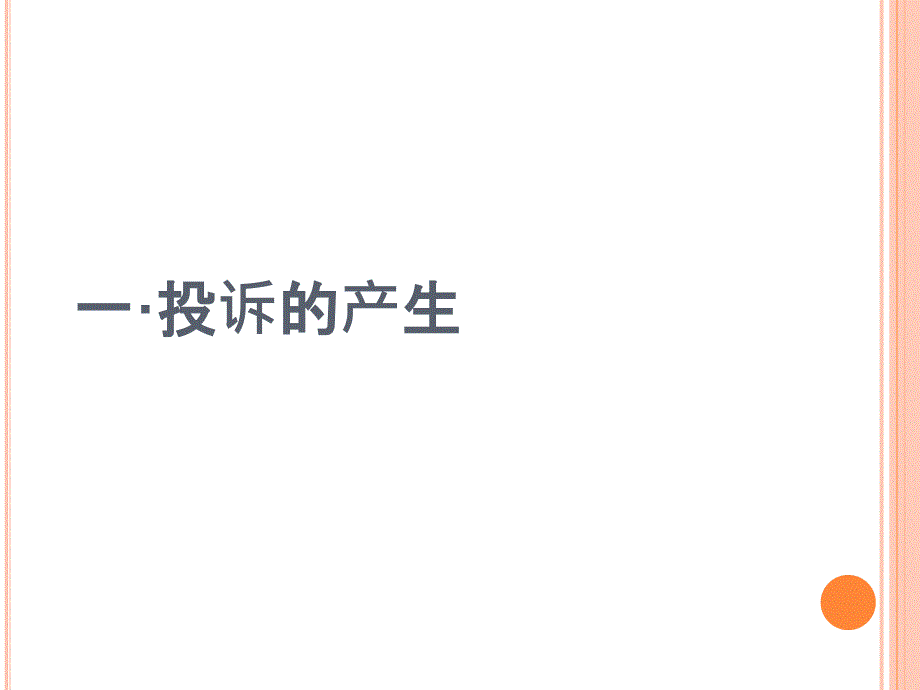 一·投诉的产生